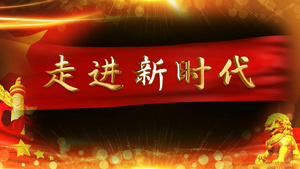 走进新时代